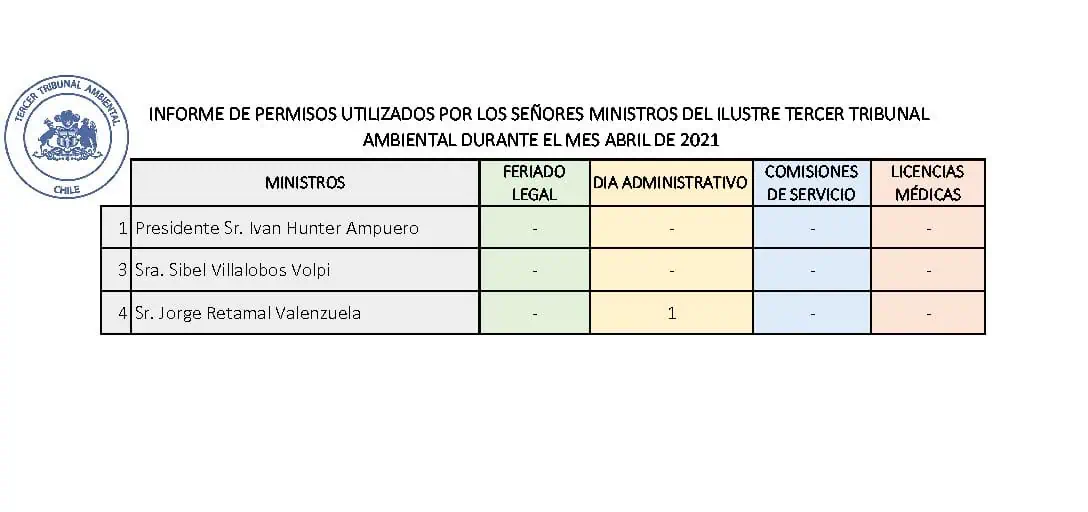 TERCER TRIBUNAL AMBIENTAL
CHILE

INFORME DE PERMISOS UTILIZADOS POR LOS SEÑORES MINISTROS DEL ILUSTRE TERCER TRIBUNAL AMBIENTAL DURANTE EL MES ABRIL DE 2021

| | MINISTROS | FERIADO LEGAL | DIA ADMINISTRATIVO | COMISIONES DE SERVICIO | LICENCIAS MÉDICAS |
|---|---|---|---|---|---|
| 1 | Presidente Sr. Ivan Hunter Ampuero | - | - | - | - |
| 3 | Sra. Sibel Villalobos Volpi | - | - | - | - |
| 4 | Sr. Jorge Retamal Valenzuela | - | 1 | - | - |